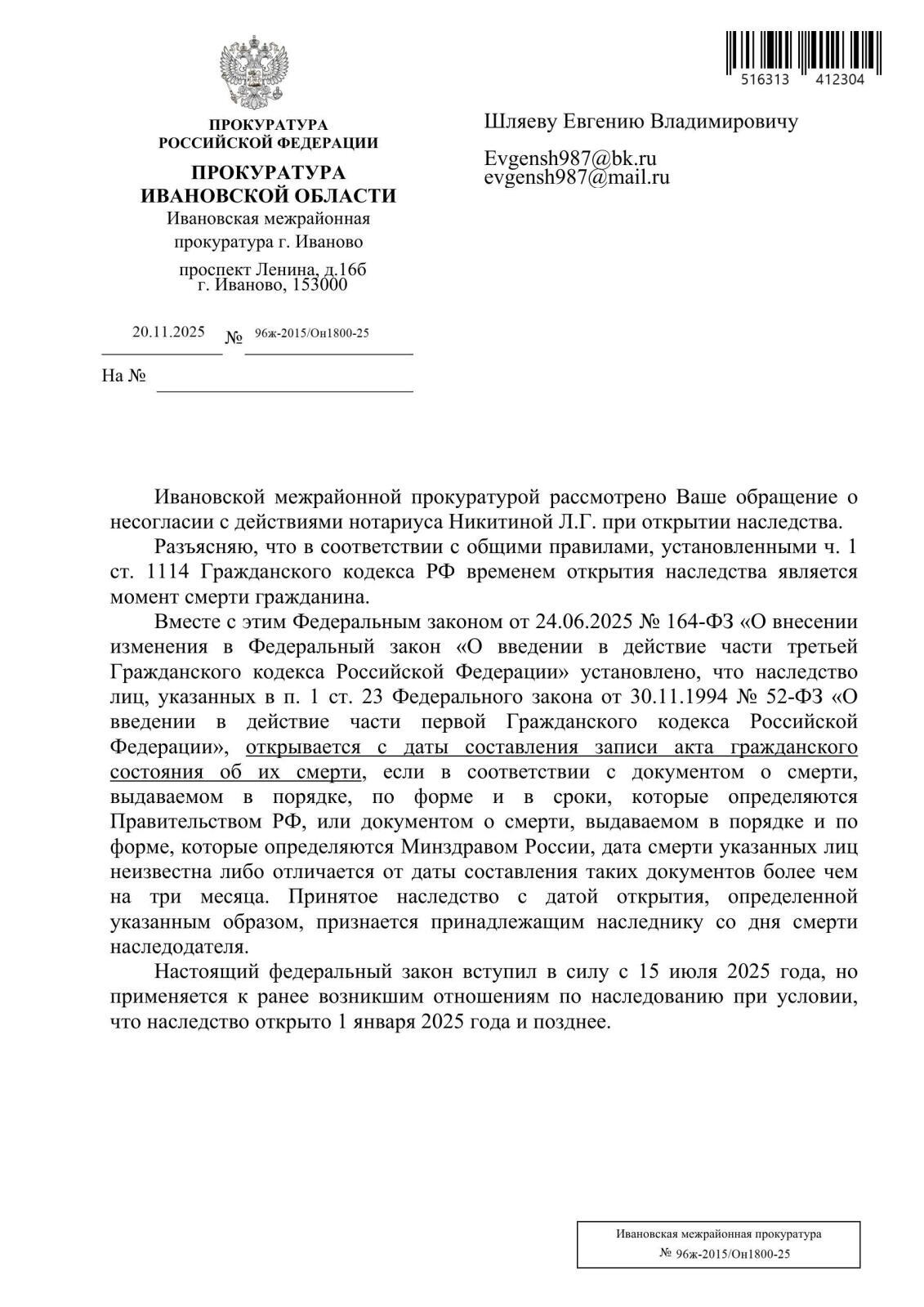 516313 412304

ПРОКУРАТУРА
РОССИЙСКОЙ ФЕДЕРАЦИИ

ПРОКУРАТУРА
ИВАНОВСКОЙ ОБЛАСТИ

Ивановская межрайонная
прокуратура г. Иваново

проспект Ленина, д.16б
г. Иваново, 153000

20.11.2025 № 96ж-2015/Он1800-25

На №

Шляеву Евгению Владимировичу

Evgensh987@bk.ru
evgensh987@mail.ru

Ивановской межрайонной прокуратурой рассмотрено Ваше обращение о несогласии с действиями нотариуса Никитиной Л.Г. при открытии наследства.

Разъясняю, что в соответствии с общими правилами, установленными ч. 1 ст. 1114 Гражданского кодекса РФ временем открытия наследства является момент смерти гражданина.

Вместе с этим Федеральным законом от 24.06.2025 № 164-ФЗ «О внесении изменения в Федеральный закон «О введении в действие части третьей Гражданского кодекса Российской Федерации» установлено, что наследство лиц, указанных в п. 1 ст. 23 Федерального закона от 30.11.1994 № 52-ФЗ «О введении в действие части первой Гражданского кодекса Российской Федерации», открывается с даты составления записи акта гражданского состояния об их смерти, если в соответствии с документом о смерти, выдаваемом в порядке, по форме и в сроки, которые определяются Правительством РФ, или документом о смерти, выдаваемом в порядке и по форме, которые определяются Минздравом России, дата смерти указанных лиц неизвестна либо отличается от даты составления таких документов более чем на три месяца. Принятое наследство с датой открытия, определенной указанным образом, признается принадлежащим наследнику со дня смерти наследодателя.

Настоящий федеральный закон вступил в силу с 15 июля 2025 года, но применяется к ранее возникшим отношениям по наследованию при условии, что наследство открыто 1 января 2025 года и позднее.

Ивановская межрайонная прокуратура
№ 96ж-2015/Он1800-25